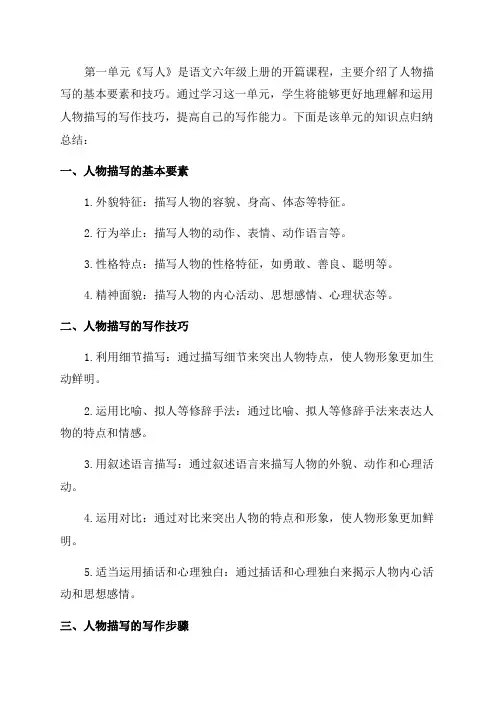 第一单元《写人》是语文六年级上册的开篇课程，主要介绍了人物描写的基本要素和技巧。通过学习这一单元，学生将能够更好地理解和运用人物描写的写作技巧，提高自己的写作能力。下面是该单元的知识点归纳总结：

一、人物描写的基本要素

1.外貌特征：描写人物的容貌、身高、体态等特征。

2.行为举止：描写人物的动作、表情、动作语言等。

3.性格特点：描写人物的性格特征，如勇敢、善良、聪明等。

4.精神面貌：描写人物的内心活动、思想感情、心理状态等。

二、人物描写的写作技巧

1.利用细节描写：通过描写细节来突出人物特点，使人物形象更加生动鲜明。

2.运用比喻、拟人等修辞手法：通过比喻、拟人等修辞手法来表达人物的特点和情感。

3.用叙述语言描写：通过叙述语言来描写人物的外貌、动作和心理活动。

4.运用对比：通过对比来突出人物的特点和形象，使人物形象更加鲜明。

5.适当运用插话和心理独白：通过插话和心理独白来揭示人物内心活动和思想感情。

三、人物描写的写作步骤